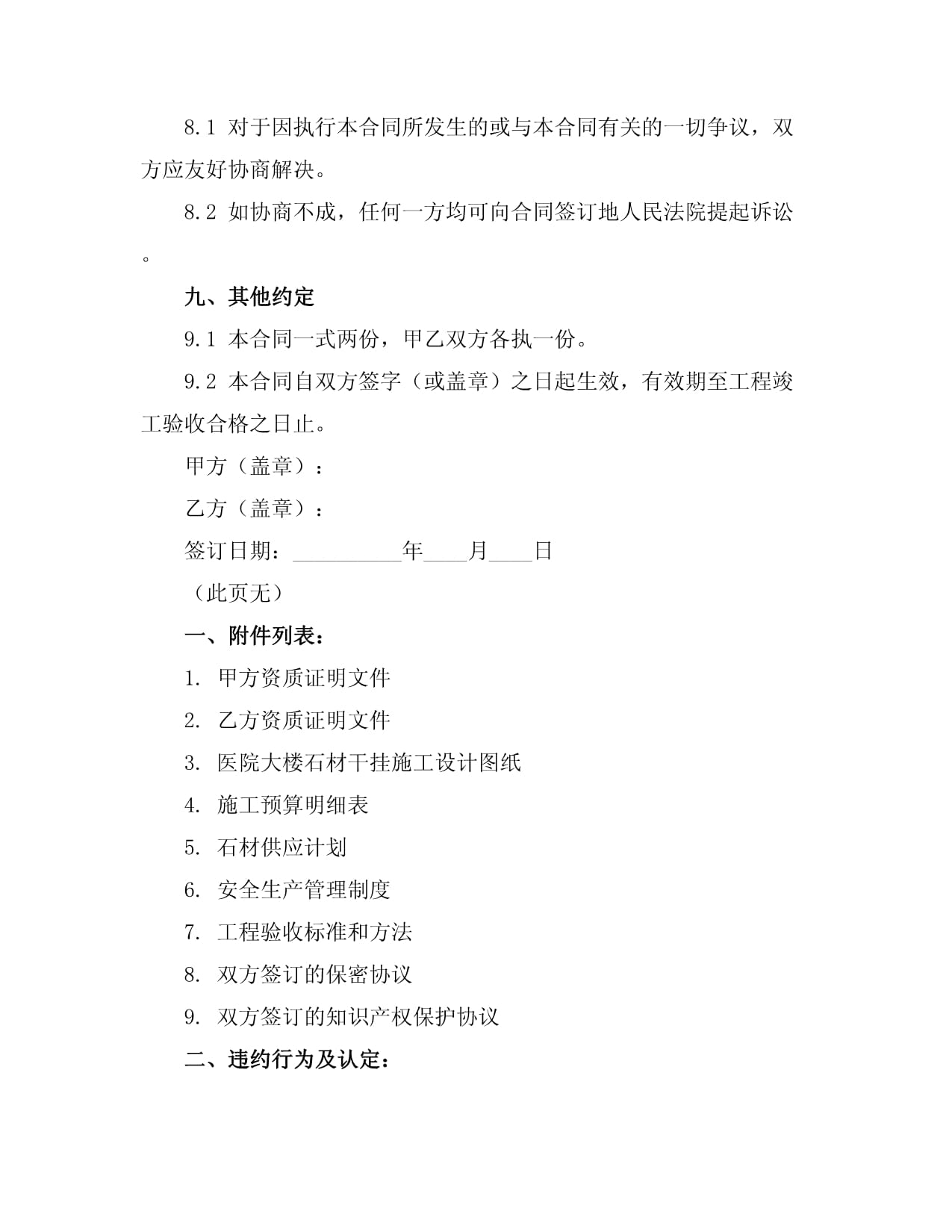 8.1 对于因执行本合同所发生的或与本合同有关的一切争议，双方应友好协商解决。

8.2 如协商不成，任何一方均可向合同签订地人民法院提起诉讼。

九、其他约定

9.1 本合同一式两份，甲乙双方各执一份。

9.2 本合同自双方签字（或盖章）之日起生效，有效期至工程竣工验收合格之日止。

甲方（盖章）：

乙方（盖章）：

签订日期：__________年____月____日

（此页无）

一、附件列表：

1. 甲方资质证明文件

2. 乙方资质证明文件

3. 医院大楼石材干挂施工设计图纸

4. 施工预算明细表

5. 石材供应计划

6. 安全生产管理制度

7. 工程验收标准和方法

8. 双方签订的保密协议

9. 双方签订的知识产权保护协议

二、违约行为及认定：